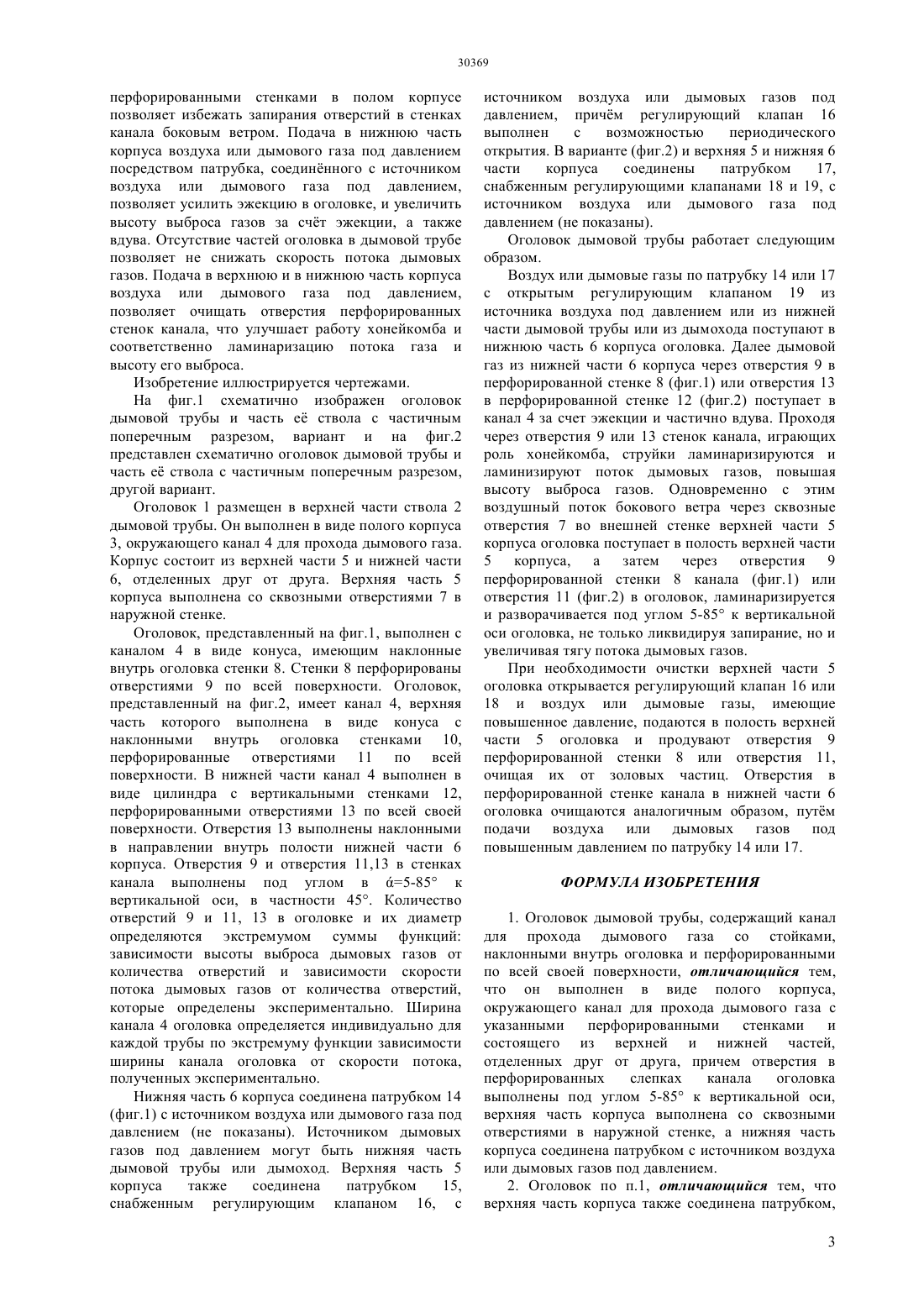 30369

перфорированными стенками в полом корпусе позволяет избежать запирания отверстий в стенках канала боковым ветром. Подача в нижнюю часть корпуса воздуха или дымового газа под давлением посредством патрубка, соединённого с источником воздуха или дымового газа под давлением, позволяет усилить эжекцию в оголовке, и увеличить высоту выброса газов за счёт эжекции, а также вдува. Отсутствие частей оголовка в дымовой трубе позволяет не снижать скорость потока дымовых газов. Подача в верхнюю и в нижнюю часть корпуса воздуха или дымового газа под давлением, позволяет очищать отверстия перфорированных стенок канала, что улучшает работу хонейкомба и соответственно ламинаризацию потока газа и высоту его выброса.

Изобретение иллюстрируется чертежами.

На фиг.1 схематично изображен оголовок дымовой трубы и часть её ствола с частичным поперечным разрезом, вариант и на фиг.2 представлен схематично оголовок дымовой трубы и часть её ствола с частичным поперечным разрезом, другой вариант.

Оголовок 1 размещен в верхней части ствола 2 дымовой трубы. Он выполнен в виде полого корпуса 3, окружающего канал 4 для прохода дымового газа. Корпус состоит из верхней части 5 и нижней части 6, отделенных друг от друга. Верхняя часть 5 корпуса выполнена со сквозными отверстиями 7 в наружной стенке.

Оголовок, представленный на фиг.1, выполнен с каналом 4 в виде конуса, имеющим наклонные внутрь оголовка стенки 8. Стенки 8 перфорированы отверстиями 9 по всей поверхности. Оголовок, представленный на фиг.2, имеет канал 4, верхняя часть которого выполнена в виде конуса с наклонными внутрь оголовка стенками 10, перфорированные отверстиями 11 по всей поверхности. В нижней части канал 4 выполнен в виде цилиндра с вертикальными стенками 12, перфорированными отверстиями 13 по всей своей поверхности. Отверстия 13 выполнены наклонными в направлении внутрь полости нижней части 6 корпуса. Отверстия 9 и отверстия 11,13 в стенках канала выполнены под углом в ά=5-85° к вертикальной оси, в частности 45°. Количество отверстий 9 и 11, 13 в оголовке и их диаметр определяются экстремумом суммы функций: зависимости высоты выброса дымовых газов от количества отверстий и зависимости скорости потока дымовых газов от количества отверстий, которые определены экспериментально. Ширина канала 4 оголовка определяется индивидуально для каждой трубы по экстремуму функции зависимости ширины канала оголовка от скорости потока, полученных экспериментально.

Нижняя часть 6 корпуса соединена патрубком 14 (фиг.1) с источником воздуха или дымового газа под давлением (не показаны). Источником дымовых газов под давлением могут быть нижняя часть дымовой трубы или дымоход. Верхняя часть 5 корпуса также соединена патрубком 15, снабженным регулирующим клапаном 16, с источником воздуха или дымовых газов под давлением, причём регулирующий клапан 16 выполнен с возможностью периодического открытия. В варианте (фиг.2) и верхняя 5 и нижняя 6 части корпуса соединены патрубком 17, снабженным регулирующими клапанами 18 и 19, с источником воздуха или дымового газа под давлением (не показаны).

Оголовок дымовой трубы работает следующим образом.

Воздух или дымовые газы по патрубку 14 или 17 с открытым регулирующим клапаном 19 из источника воздуха под давлением или из нижней части дымовой трубы или из дымохода поступают в нижнюю часть 6 корпуса оголовка. Далее дымовой газ из нижней части 6 корпуса через отверстия 9 в перфорированной стенке 8 (фиг.1) или отверстия 13 в перфорированной стенке 12 (фиг.2) поступает в канал 4 за счет эжекции и частично вдува. Проходя через отверстия 9 или 13 стенок канала, играющих роль хонейкомба, струйки ламинаризируются и ламинизируют поток дымовых газов, повышая высоту выброса газов. Одновременно с этим воздушный поток бокового ветра через сквозные отверстия 7 во внешней стенке верхней части 5 корпуса оголовка поступает в полость верхней части 5 корпуса, а затем через отверстия 9 перфорированной стенки 8 канала (фиг.1) или отверстия 11 (фиг.2) в оголовок, ламинаризируется и разворачивается под углом 5-85° к вертикальной оси оголовка, не только ликвидируя запирание, но и увеличивая тягу потока дымовых газов.

При необходимости очистки верхней части 5 оголовка открывается регулирующий клапан 16 или 18 и воздух или дымовые газы, имеющие повышенное давление, подаются в полость верхней части 5 оголовка и продувают отверстия 9 перфорированной стенки 8 или отверстия 11, очищая их от золовых частиц. Отверстия в перфорированной стенке канала в нижней части 6 оголовка очищаются аналогичным образом, путём подачи воздуха или дымовых газов под повышенным давлением по патрубку 14 или 17.

ФОРМУЛА ИЗОБРЕТЕНИЯ

1. Оголовок дымовой трубы, содержащий канал для прохода дымового газа со стойками, наклонными внутрь оголовка и перфорированными по всей своей поверхности, отличающийся тем, что он выполнен в виде полого корпуса, окружающего канал для прохода дымового газа с указанными перфорированными стенками и состоящего из верхней и нижней частей, отделенных друг от друга, причем отверстия в перфорированных слепках канала оголовка выполнены под углом 5-85° к вертикальной оси, верхняя часть корпуса выполнена со сквозными отверстиями в наружной стенке, а нижняя часть корпуса соединена патрубком с источником воздуха или дымовых газов под давлением.

2. Оголовок по п.1, отличающийся тем, что верхняя часть корпуса также соединена патрубком,

3